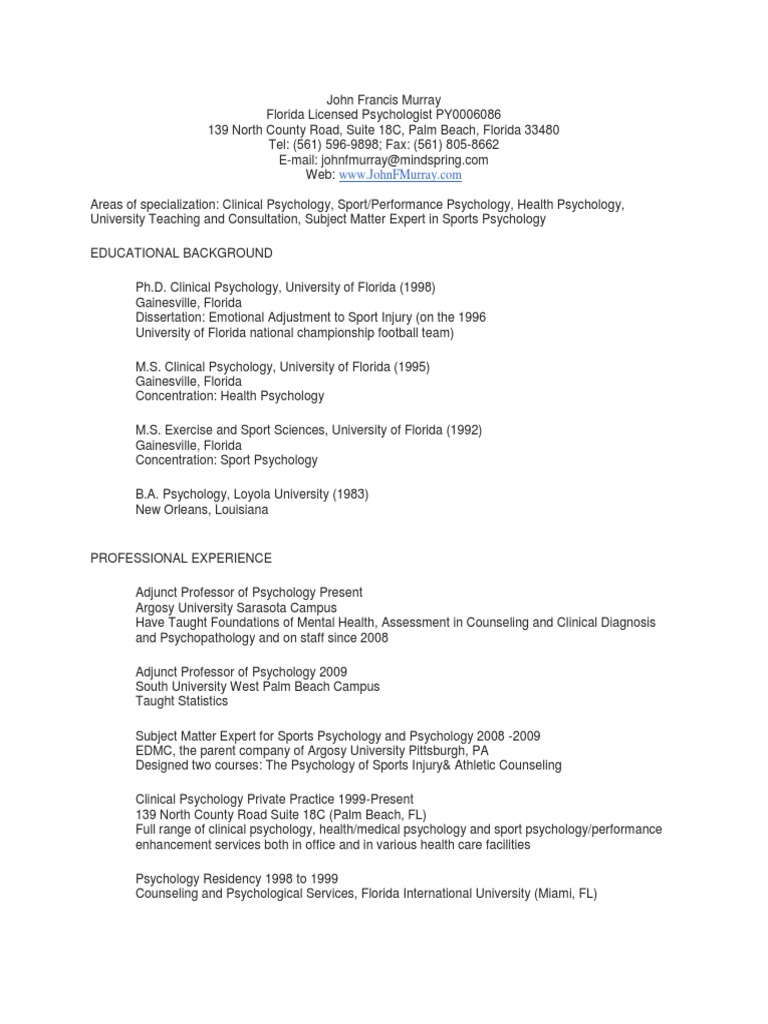 John Francis Murray
Florida Licensed Psychologist PY0006086
139 North County Road, Suite 18C, Palm Beach, Florida 33480
Tel: (561) 596-9898; Fax: (561) 805-8662
E-mail: johnfmurray@mindspring.com
Web: www.JohnFMurray.com

Areas of specialization: Clinical Psychology, Sport/Performance Psychology, Health Psychology, University Teaching and Consultation, Subject Matter Expert in Sports Psychology

EDUCATIONAL BACKGROUND

Ph.D. Clinical Psychology, University of Florida (1998)
Gainesville, Florida
Dissertation: Emotional Adjustment to Sport Injury (on the 1996 University of Florida national championship football team)

M.S. Clinical Psychology, University of Florida (1995)
Gainesville, Florida
Concentration: Health Psychology

M.S. Exercise and Sport Sciences, University of Florida (1992)
Gainesville, Florida
Concentration: Sport Psychology

B.A. Psychology, Loyola University (1983)
New Orleans, Louisiana

PROFESSIONAL EXPERIENCE

Adjunct Professor of Psychology Present
Argosy University Sarasota Campus
Have Taught Foundations of Mental Health, Assessment in Counseling and Clinical Diagnosis and Psychopathology and on staff since 2008

Adjunct Professor of Psychology 2009
South University West Palm Beach Campus
Taught Statistics

Subject Matter Expert for Sports Psychology and Psychology 2008 -2009
EDMC, the parent company of Argosy University Pittsburgh, PA
Designed two courses: The Psychology of Sports Injury& Athletic Counseling

Clinical Psychology Private Practice 1999-Present
139 North County Road Suite 18C (Palm Beach, FL)
Full range of clinical psychology, health/medical psychology and sport psychology/performance enhancement services both in office and in various health care facilities

Psychology Residency 1998 to 1999
Counseling and Psychological Services, Florida International University (Miami, FL)